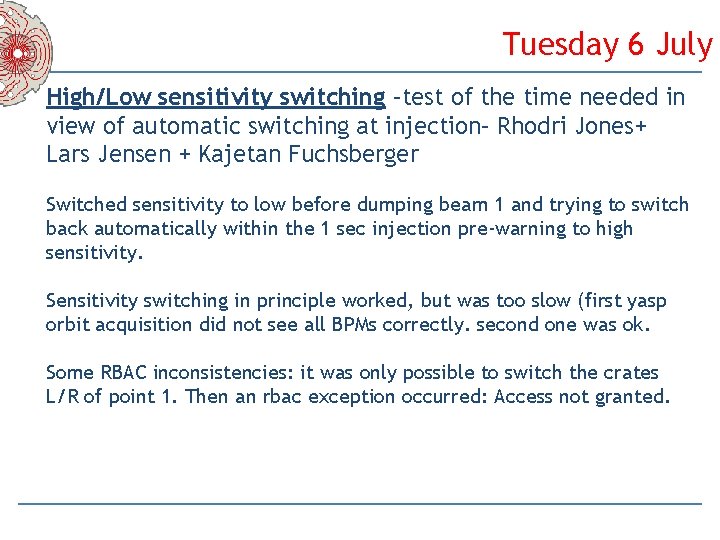 Tuesday 6 July

High/Low sensitivity switching –test of the time needed in view of automatic switching at injection– Rhodri Jones+ Lars Jensen + Kajetan Fuchsberger

Switched sensitivity to low before dumping beam 1 and trying to switch back automatically within the 1 sec injection pre-warning to high sensitivity.

Sensitivity switching in principle worked, but was too slow (first yasp orbit acquisition did not see all BPMs correctly. second one was ok.

Some RBAC inconsistencies: it was only possible to switch the crates L/R of point 1. Then an rbac exception occurred: Access not granted.